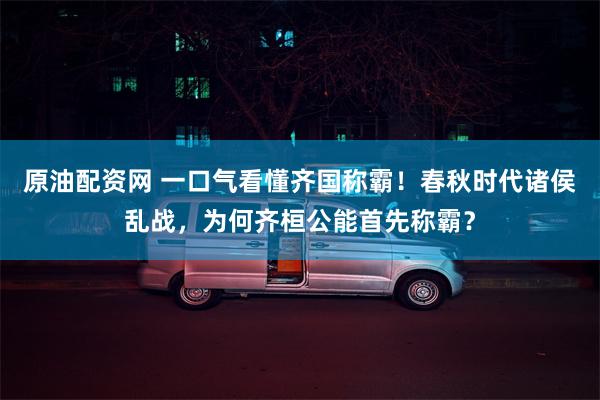 原油配资网 一口气看懂齐国称霸！春秋时代诸侯乱战，为何齐桓公能首先称霸？